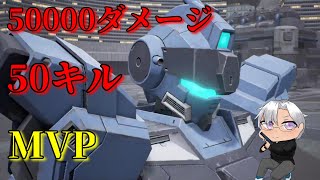 50000ダメージ

50キル

MVP